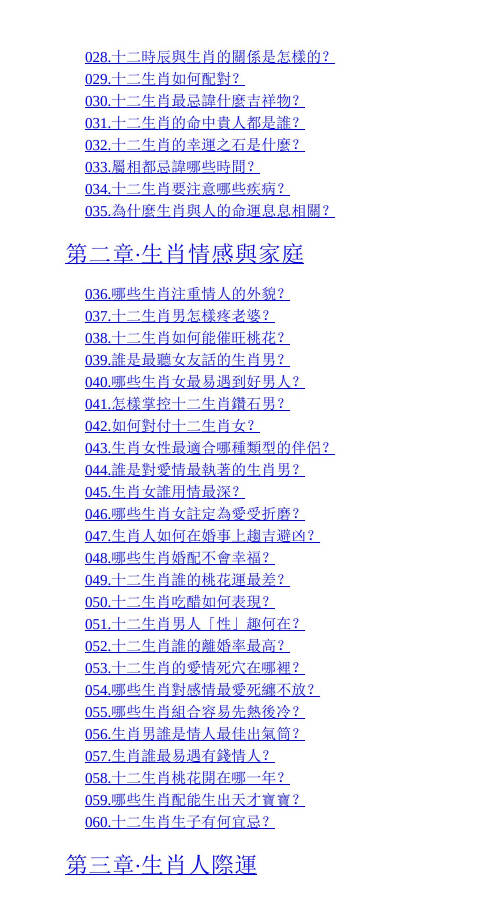 028.十二時辰與生肖的關係是怎樣的？
029.十二生肖如何配對？
030.十二生肖最忌諱什麼吉祥物？
031.十二生肖的命中貴人都是誰？
032.十二生肖的幸運之石是什麼？
033.屬相都忌諱哪些時間？
034.十二生肖要注意哪些疾病？
035.為什麼生肖與人的命運息息相關？

第二章·生肖情感與家庭

036.哪些生肖注重情人的外貌？
037.十二生肖男怎樣疼老婆？
038.十二生肖如何能催旺桃花？
039.誰是最聽女友話的生肖男？
040.哪些生肖女最易遇到好男人？
041.怎樣掌控十二生肖鑽石男？
042.如何對付十二生肖女？
043.生肖女性最適合哪種類型的伴侶？
044.誰是對愛情最執著的生肖男？
045.生肖女誰用情最深？
046.哪些生肖女註定為愛受折磨？
047.生肖人如何在婚事上趨吉避凶？
048.哪些生肖婚配不會幸福？
049.十二生肖誰的桃花運最差？
050.十二生肖吃醋如何表現？
051.十二生肖男人「性」趣何在？
052.十二生肖誰的離婚率最高？
053.十二生肖的愛情死穴在哪裡？
054.哪些生肖對感情最愛死纏不放？
055.哪些生肖組合容易先熱後冷？
056.生肖男誰是情人最佳出氣筒？
057.生肖誰最易遇有錢情人？
058.十二生肖桃花開在哪一年？
059.哪些生肖配能生出天才寶寶？
060.十二生肖生子有何宜忌？

第三章·生肖人際運